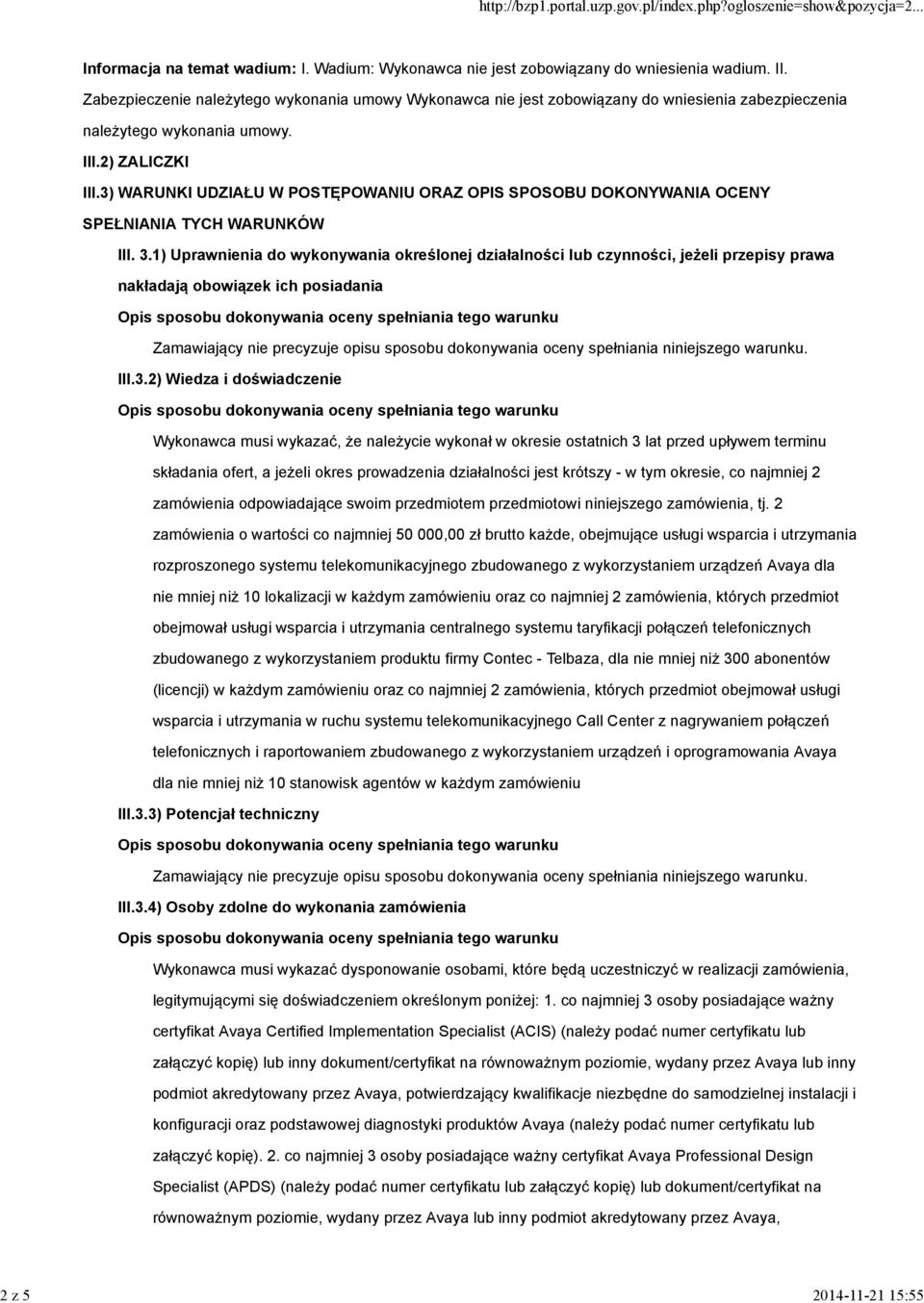 http://bzp1.portal.uzp.gov.pl/index.php?ogloszenie=show&pozycja=2...

Informacja na temat wadium: I. Wadium: Wykonawca nie jest zobowiązany do wniesienia wadium. II. Zabezpieczenie należytego wykonania umowy Wykonawca nie jest zobowiązany do wniesienia zabezpieczenia należytego wykonania umowy.

III.2) ZALICZKI

III.3) WARUNKI UDZIAŁU W POSTĘPOWANIU ORAZ OPIS SPOSOBU DOKONYWANIA OCENY SPEŁNIANIA TYCH WARUNKÓW

III. 3.1) Uprawnienia do wykonywania określonej działalności lub czynności, jeżeli przepisy prawa nakładają obowiązek ich posiadania

Opis sposobu dokonywania oceny spełniania tego warunku

Zamawiający nie precyzuje opisu sposobu dokonywania oceny spełniania niniejszego warunku.

III.3.2) Wiedza i doświadczenie

Opis sposobu dokonywania oceny spełniania tego warunku

Wykonawca musi wykazać, że należycie wykonał w okresie ostatnich 3 lat przed upływem terminu składania ofert, a jeżeli okres prowadzenia działalności jest krótszy - w tym okresie, co najmniej 2 zamówienia odpowiadające swoim przedmiotem przedmiotowi niniejszego zamówienia, tj. 2 zamówienia o wartości co najmniej 50 000,00 zł brutto każde, obejmujące usługi wsparcia i utrzymania rozproszonego systemu telekomunikacyjnego zbudowanego z wykorzystaniem urządzeń Avaya dla nie mniej niż 10 lokalizacji w każdym zamówieniu oraz co najmniej 2 zamówienia, których przedmiot obejmował usługi wsparcia i utrzymania centralnego systemu taryfikacji połączeń telefonicznych zbudowanego z wykorzystaniem produktu firmy Contec - Telbaza, dla nie mniej niż 300 abonentów (licencji) w każdym zamówieniu oraz co najmniej 2 zamówienia, których przedmiot obejmował usługi wsparcia i utrzymania w ruchu systemu telekomunikacyjnego Call Center z nagrywaniem połączeń telefonicznych i raportowaniem zbudowanego z wykorzystaniem urządzeń i oprogramowania Avaya dla nie mniej niż 10 stanowisk agentów w każdym zamówieniu

III.3.3) Potencjał techniczny

Opis sposobu dokonywania oceny spełniania tego warunku

Zamawiający nie precyzuje opisu sposobu dokonywania oceny spełniania niniejszego warunku.

III.3.4) Osoby zdolne do wykonania zamówienia

Opis sposobu dokonywania oceny spełniania tego warunku

Wykonawca musi wykazać dysponowanie osobami, które będą uczestniczyć w realizacji zamówienia, legitymującymi się doświadczeniem określonym poniżej: 1. co najmniej 3 osoby posiadające ważny certyfikat Avaya Certified Implementation Specialist (ACIS) (należy podać numer certyfikatu lub załączyć kopię) lub inny dokument/certyfikat na równoważnym poziomie, wydany przez Avaya lub inny podmiot akredytowany przez Avaya, potwierdzający kwalifikacje niezbędne do samodzielnej instalacji i konfiguracji oraz podstawowej diagnostyki produktów Avaya (należy podać numer certyfikatu lub załączyć kopię). 2. co najmniej 3 osoby posiadające ważny certyfikat Avaya Professional Design Specialist (APDS) (należy podać numer certyfikatu lub załączyć kopię) lub dokument/certyfikat na równoważnym poziomie, wydany przez Avaya lub inny podmiot akredytowany przez Avaya,

2 z 5

2014-11-21 15:55